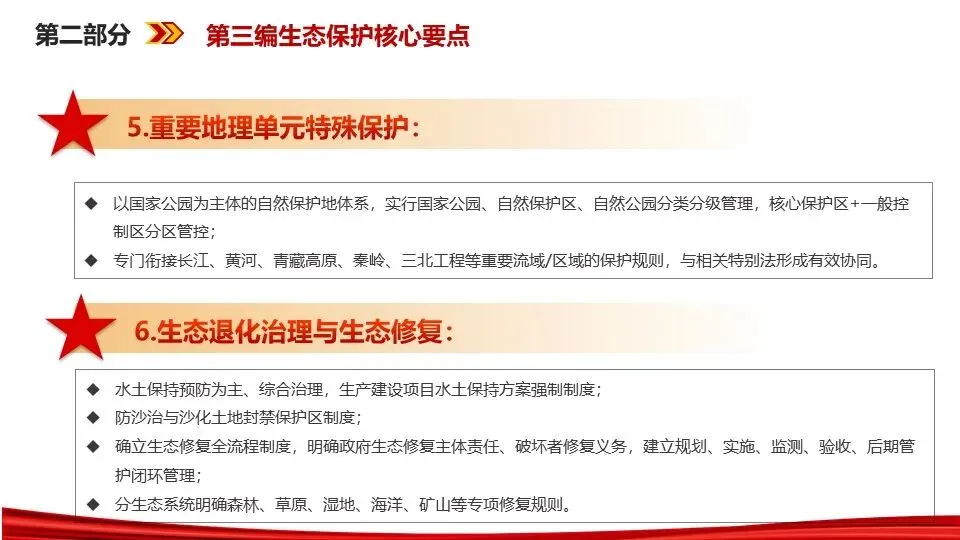 第二部分 第三编生态保护核心要点

5.重要地理单元特殊保护:

◆ 以国家公园为主体的自然保护地体系，实行国家公园、自然保护区、自然公园分类分级管理，核心保护区+一般控制区分区管控；

◆ 专门衔接长江、黄河、青藏高原、秦岭、三北工程等重要流域/区域的保护规则，与相关特别法形成有效协同。

6.生态退化治理与生态修复:

◆ 水土保持预防为主、综合治理，生产建设项目水土保持方案强制制度；

◆ 防沙治与沙化土地封禁保护区制度；

◆ 确立生态修复全流程制度，明确政府生态修复主体责任、破坏者修复义务，建立规划、实施、监测、验收、后期管护闭环管理；

◆ 分生态系统明确森林、草原、湿地、海洋、矿山等专项修复规则。